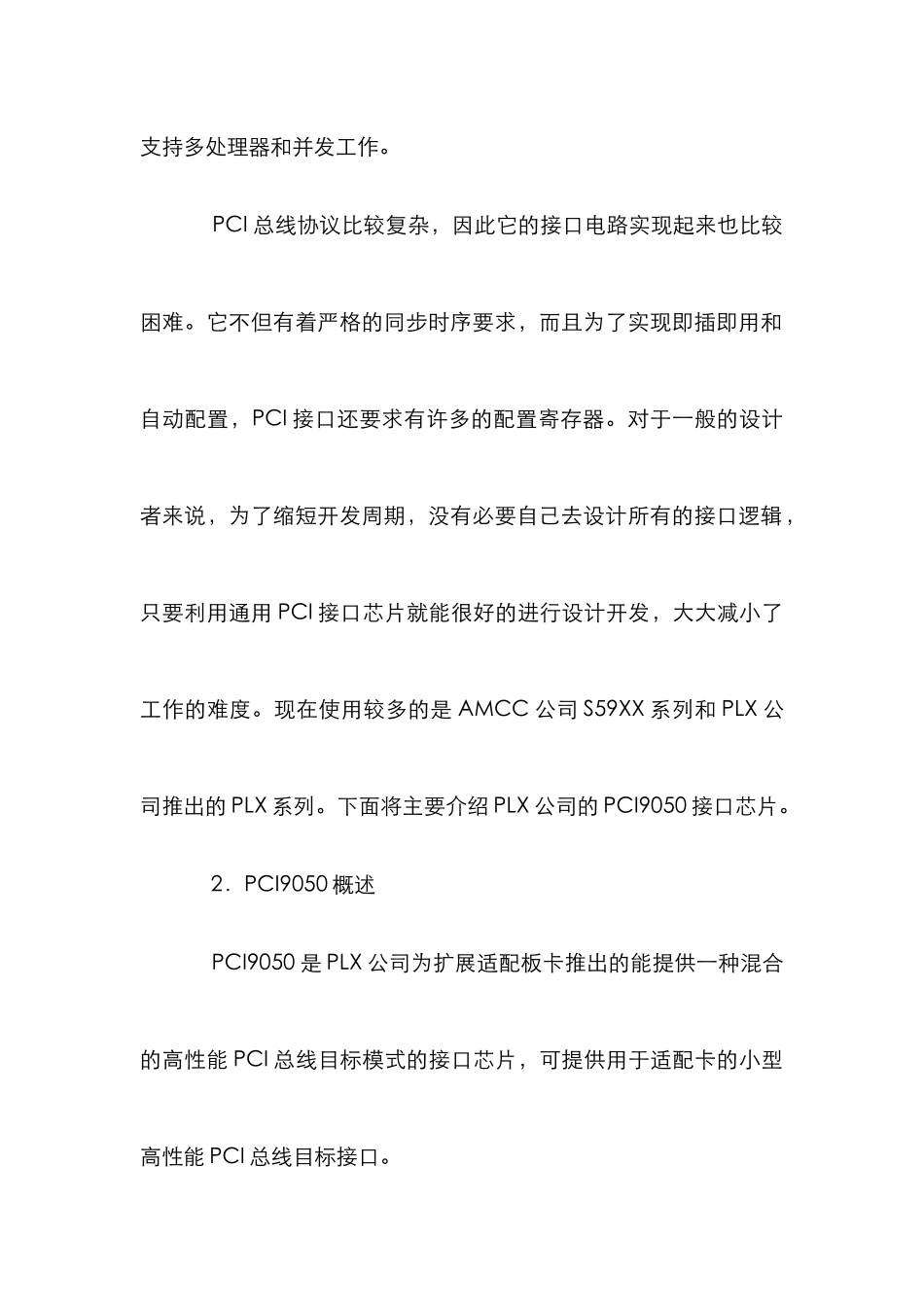 支持多处理器和并发工作。

PCI 总线协议比较复杂，因此它的接口电路实现起来也比较困难。它不但有着严格的同步时序要求，而且为了实现即插即用和自动配置，PCI 接口还要求有许多的配置寄存器。对于一般的设计者来说，为了缩短开发周期，没有必要自己去设计所有的接口逻辑，只要利用通用 PCI 接口芯片就能很好的进行设计开发，大大减小了工作的难度。现在使用较多的是 AMCC 公司 S59XX 系列和 PLX 公司推出的 PLX 系列。下面将主要介绍 PLX 公司的 PCI9050 接口芯片。

2．PCI9050 概述

PCI9050 是 PLX 公司为扩展适配板卡推出的能提供一种混合的高性能 PCI 总线目标模式的接口芯片，可提供用于适配卡的小型高性能 PCI 总线目标接口。